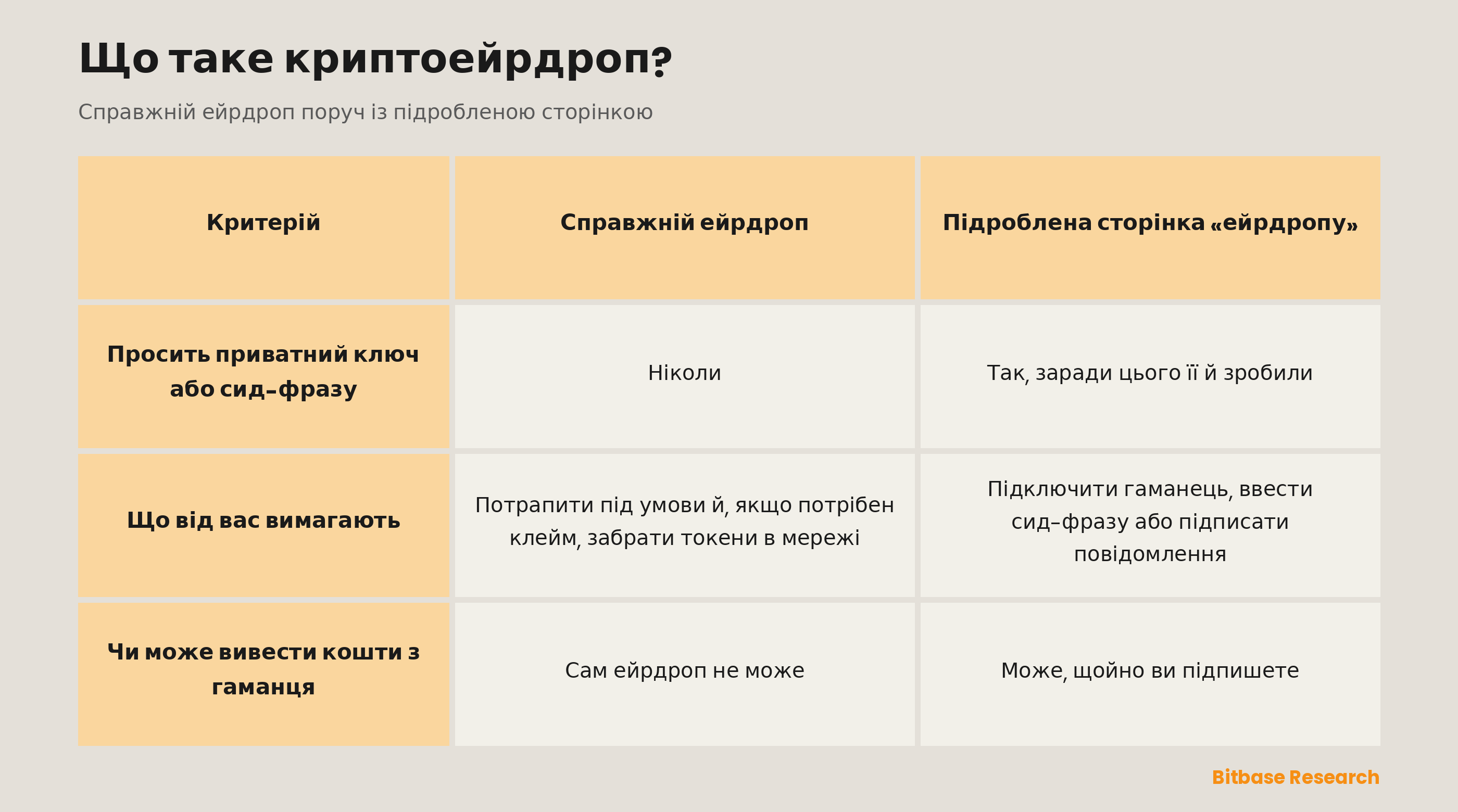 Що таке криптоейрдроп?

Справжній ейрдроп поруч із підробленою сторінкою

| Критерій | Справжній ейрдроп | Підроблена сторінка «ейрдропу» |
|---|---|---|
| Просить приватний ключ або сид–фразу | Ніколи | Так, заради цього її й зробили |
| Що від вас вимагають | Потрапити під умови й, якщо потрібен клейм, забрати токени в мережі | Підключити гаманець, ввести сид–фразу або підписати повідомлення |
| Чи може вивести кошти з гаманця | Сам ейрдроп не може | Може, щойно ви підпишете |

Bitbase Research